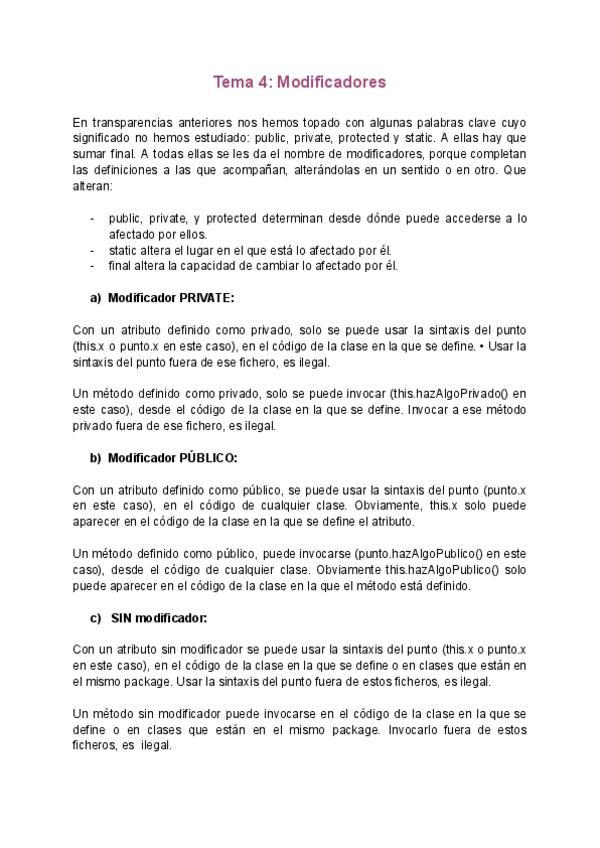 Tema 4: Modificadores

En transparencias anteriores nos hemos topado con algunas palabras clave cuyo significado no hemos estudiado: public, private, protected y static. A ellas hay que sumar final. A todas ellas se les da el nombre de modificadores, porque completan las definiciones a las que acompañan, alterándolas en un sentido o en otro. Que alteran:

- public, private, y protected determinan desde dónde puede accederse a lo afectado por ellos.
- static altera el lugar en el que está lo afectado por él.
- final altera la capacidad de cambiar lo afectado por él.

a) Modificador PRIVATE:

Con un atributo definido como privado, solo se puede usar la sintaxis del punto (this.x o punto.x en este caso), en el código de la clase en la que se define. • Usar la sintaxis del punto fuera de ese fichero, es ilegal.

Un método definido como privado, solo se puede invocar (this.hazAlgoPrivado() en este caso), desde el código de la clase en la que se define. Invocar a ese método privado fuera de ese fichero, es ilegal.

b) Modificador PÚBLICO:

Con un atributo definido como público, se puede usar la sintaxis del punto (punto.x en este caso), en el código de cualquier clase. Obviamente, this.x solo puede aparecer en el código de la clase en la que se define el atributo.

Un método definido como público, puede invocarse (punto.hazAlgoPublico() en este caso), desde el código de cualquier clase. Obviamente this.hazAlgoPublico() solo puede aparecer en el código de la clase en la que el método está definido.

c) SIN modificador:

Con un atributo sin modificador se puede usar la sintaxis del punto (this.x o punto.x en este caso), en el código de la clase en la que se define o en clases que están en el mismo package. Usar la sintaxis del punto fuera de estos ficheros, es ilegal.

Un método sin modificador puede invocarse en el código de la clase en la que se define o en clases que están en el mismo package. Invocarlo fuera de estos ficheros, es ilegal.